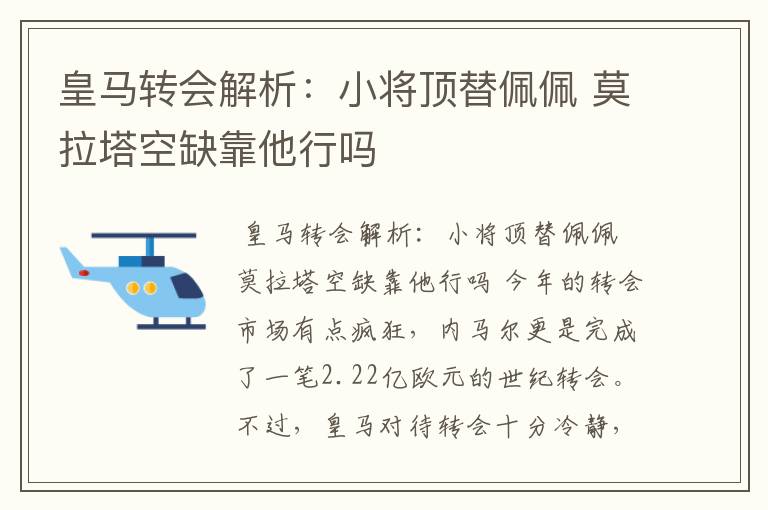 皇马转会解析：小将顶替佩佩 莫拉塔空缺靠他行吗

皇马转会解析：小将顶替佩佩 莫拉塔空缺靠他行吗 今年的转会市场有点疯狂，内马尔更是完成了一笔2.22亿欧元的世纪转会。不过，皇马对待转会十分冷静，